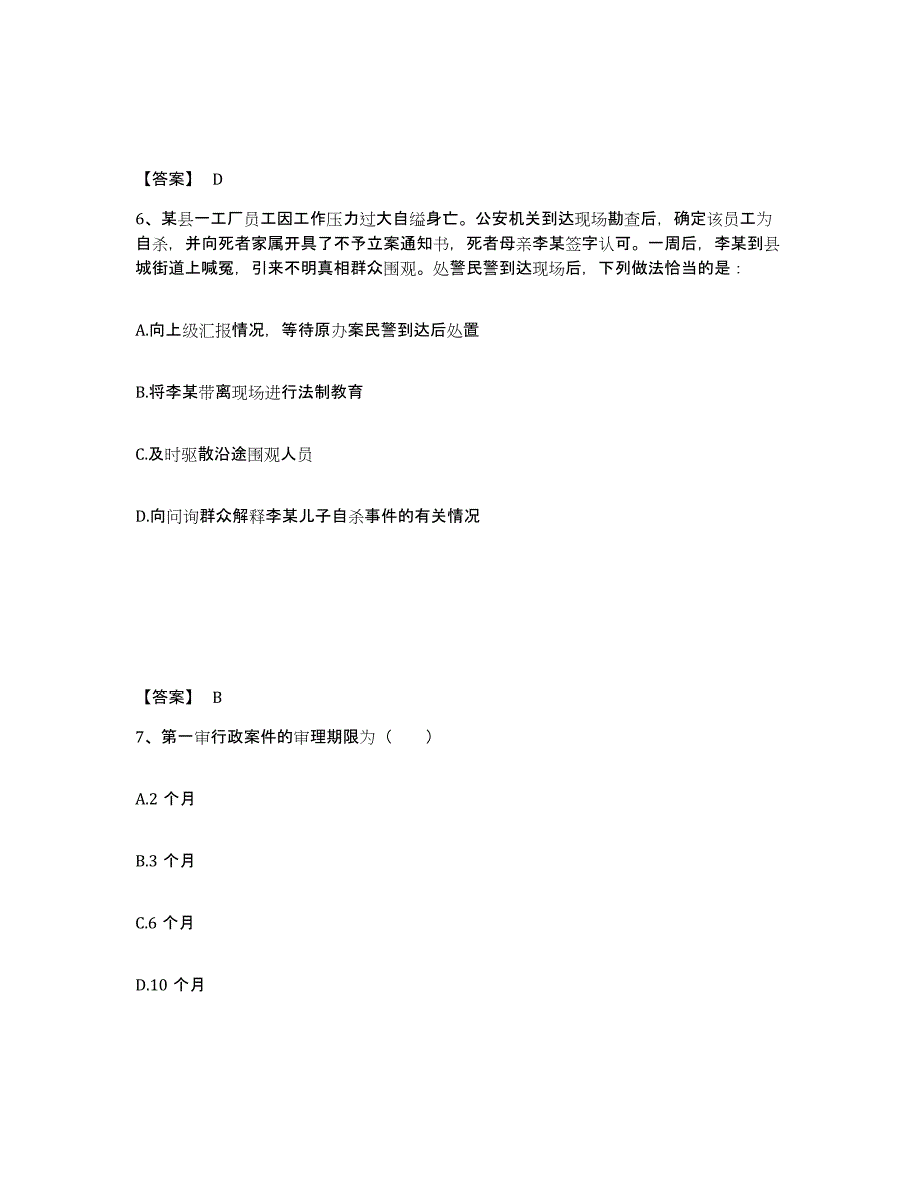 【答案】 D

6、某县一工厂员工因工作压力过大自缢身亡。公安机关到达现场勘查后，确定该员工为自杀，并向死者家属开具了不予立案通知书，死者母亲李某签字认可。一周后，李某到县城街道上喊冤，引来不明真相群众围观。处警民警到达现场后，下列做法恰当的是：

A.向上级汇报情况，等待原办案民警到达后处置

B.将李某带离现场进行法制教育

C.及时驱散沿途围观人员

D.向问询群众解释李某儿子自杀事件的有关情况

【答案】 B

7、第一审行政案件的审理期限为（　　）

A.2 个月

B.3 个月

C.6 个月

D.10 个月